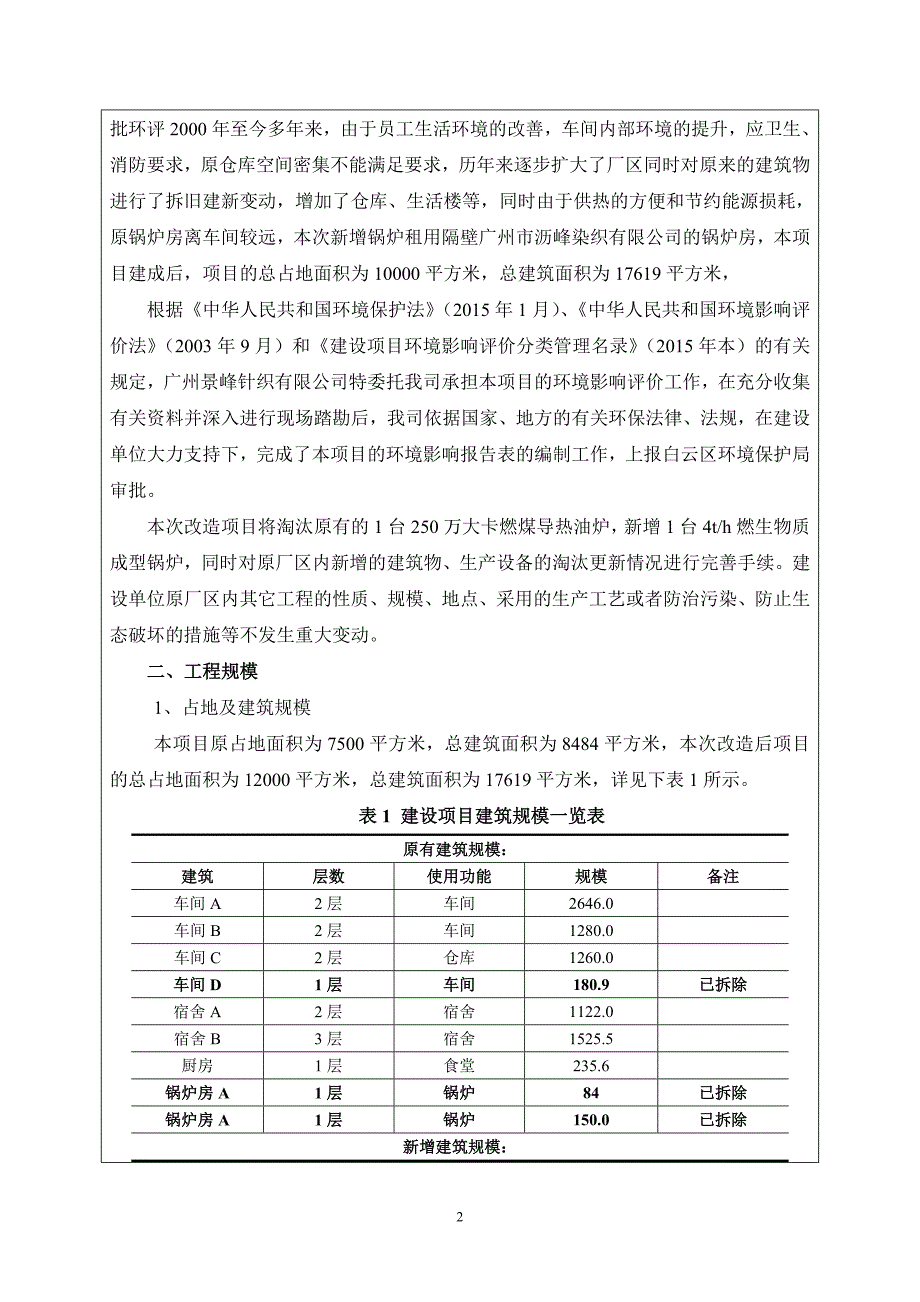 批环评 2000 年至今多年来，由于员工生活环境的改善，车间内部环境的提升，应卫生、消防要求，原仓库空间密集不能满足要求，历年来逐步扩大了厂区同时对原来的建筑物进行了拆旧建新变动，增加了仓库、生活楼等，同时由于供热的方便和节约能源损耗，原锅炉房离车间较远，本次新增锅炉租用隔壁广州市沥峰染织有限公司的锅炉房，本项目建成后，项目的总占地面积为 10000 平方米，总建筑面积为 17619 平方米，

根据《中华人民共和国环境保护法》（2015 年 1 月）、《中华人民共和国环境影响评价法》（2003 年 9 月）和《建设项目环境影响评价分类管理名录》（2015 年本）的有关规定，广州景峰针织有限公司特委托我司承担本项目的环境影响评价工作，在充分收集有关资料并深入进行现场踏勘后，我司依据国家、地方的有关环保法律、法规，在建设单位大力支持下，完成了本项目的环境影响报告表的编制工作，上报白云区环境保护局审批。

本次改造项目将淘汰原有的 1 台 250 万大卡燃煤导热油炉，新增 1 台 4t/h 燃生物质成型锅炉，同时对原厂区内新增的建筑物、生产设备的淘汰更新情况进行完善手续。建设单位原厂区内其它工程的性质、规模、地点、采用的生产工艺或者防治污染、防止生态破坏的措施等不发生重大变动。

二、工程规模

1、占地及建筑规模

本项目原占地面积为 7500 平方米，总建筑面积为 8484 平方米，本次改造后项目的总占地面积为 12000 平方米，总建筑面积为 17619 平方米，详见下表 1 所示。

表 1 建设项目建筑规模一览表

| 原有建筑规模： | | | | |
|---|---|---|---|---|
| 建筑 | 层数 | 使用功能 | 规模 | 备注 |
| 车间 A | 2 层 | 车间 | 2646.0 | |
| 车间 B | 2 层 | 车间 | 1280.0 | |
| 车间 C | 2 层 | 仓库 | 1260.0 | |
| 车间 D | 1 层 | 车间 | 180.9 | 已拆除 |
| 宿舍 A | 2 层 | 宿舍 | 1122.0 | |
| 宿舍 B | 3 层 | 宿舍 | 1525.5 | |
| 厨房 | 1 层 | 食堂 | 235.6 | |
| 锅炉房 A | 1 层 | 锅炉 | 84 | 已拆除 |
| 锅炉房 A | 1 层 | 锅炉 | 150.0 | 已拆除 |
| 新增建筑规模： | | | | |

2